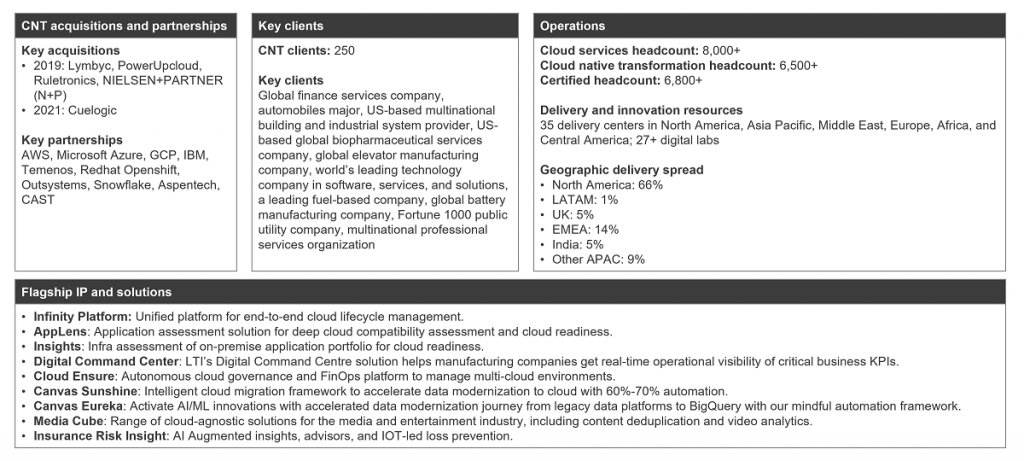 CNT acquisitions and partnerships

Key acquisitions
• 2019: Lymbyc, PowerUpcloud, Ruletronics, NIELSEN+PARTNER (N+P)
• 2021: Cuelogic

Key partnerships
AWS, Microsoft Azure, GCP, IBM, Temenos, Redhat Openshift, Outsystems, Snowflake, Aspentech, CAST

Key clients

CNT clients: 250

Key clients
Global finance services company, automobiles major, US-based multinational building and industrial system provider, US-based global biopharmaceutical services company, global elevator manufacturing company, world's leading technology company in software, services, and solutions, a leading fuel-based company, global battery manufacturing company, Fortune 1000 public utility company, multinational professional services organization

Operations

Cloud services headcount: 8,000+
Cloud native transformation headcount: 6,500+
Certified headcount: 6,800+

Delivery and innovation resources
35 delivery centers in North America, Asia Pacific, Middle East, Europe, Africa, and Central America; 27+ digital labs

Geographic delivery spread
• North America: 66%
• LATAM: 1%
• UK: 5%
• EMEA: 14%
• India: 5%
• Other APAC: 9%

Flagship IP and solutions
• Infinity Platform: Unified platform for end-to-end cloud lifecycle management.
• AppLens: Application assessment solution for deep cloud compatibility assessment and cloud readiness.
• Insights: Infra assessment of on-premise application portfolio for cloud readiness.
• Digital Command Center: LTI's Digital Command Centre solution helps manufacturing companies get real-time operational visibility of critical business KPIs.
• Cloud Ensure: Autonomous cloud governance and FinOps platform to manage multi-cloud environments.
• Canvas Sunshine: Intelligent cloud migration framework to accelerate data modernization to cloud with 60%-70% automation.
• Canvas Eureka: Activate AI/ML innovations with accelerated data modernization journey from legacy data platforms to BigQuery with our mindful automation framework.
• Media Cube: Range of cloud-agnostic solutions for the media and entertainment industry, including content deduplication and video analytics.
• Insurance Risk Insight: AI Augmented insights, advisors, and IOT-led loss prevention.